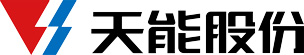 天能股份